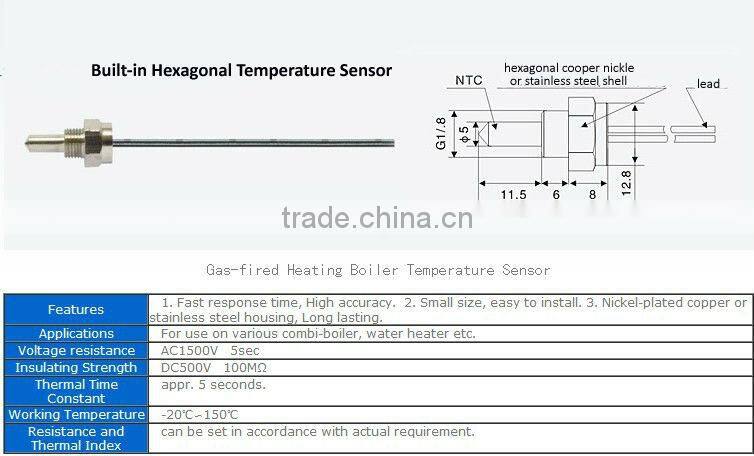 Built-in Hexagonal Temperature Sensor

NTC

hexagonal cooper nickle or stainless steel shell

lead

G1/8

φ5

11.5

6

8

12.8

trade.china.cn

Gas-fired Heating Boiler Temperature Sensor

| Features | 1. Fast response time, High accuracy. 2. Small size, easy to install. 3. Nickel-plated copper or stainless steel housing, Long lasting. |
|---|---|
| Applications | For use on various combi-boiler, water heater etc. |
| Voltage resistance | AC1500V 5sec |
| Insulating Strength | DC500V 100MΩ |
| Thermal Time Constant | appr. 5 seconds. |
| Working Temperature | -20℃~150℃ |
| Resistance and Thermal Index | can be set in accordance with actual requirement. |